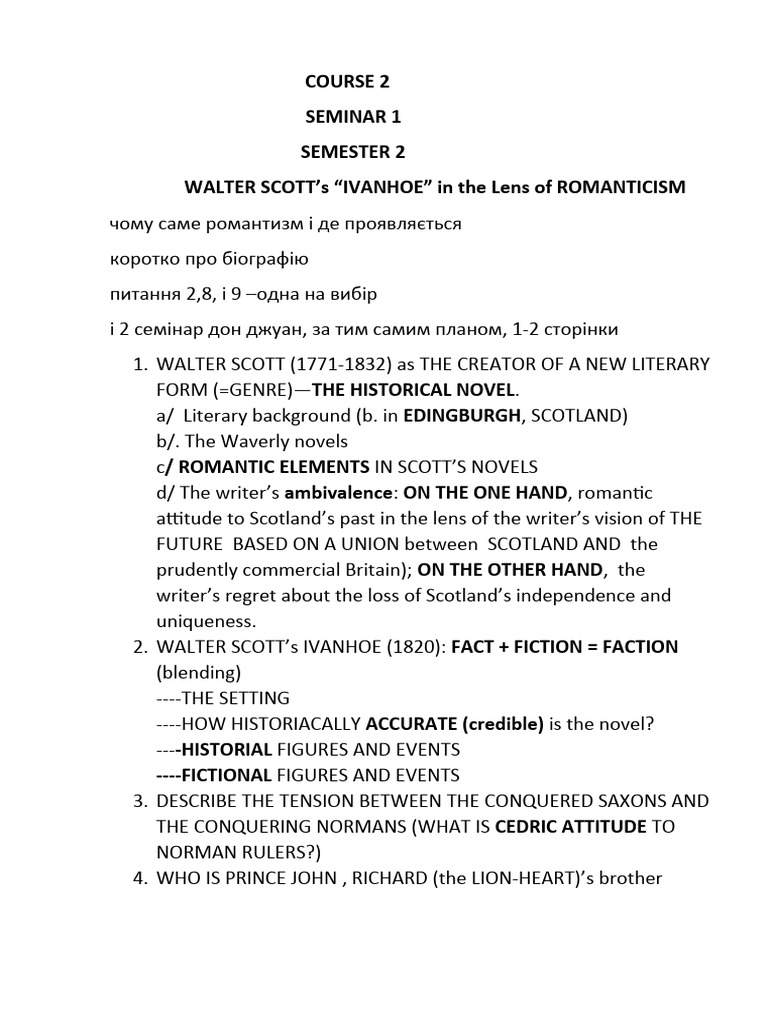 COURSE 2

SEMINAR 1

SEMESTER 2

WALTER SCOTT's "IVANHOE" in the Lens of ROMANTICISM

чому саме романтизм і де проявляється

коротко про біографію

питання 2,8, і 9 –одна на вибір

і 2 семінар дон джуан, за тим самим планом, 1-2 сторінки

1. WALTER SCOTT (1771-1832) as THE CREATOR OF A NEW LITERARY FORM (=GENRE)—THE HISTORICAL NOVEL.
a/ Literary background (b. in EDINGBURGH, SCOTLAND)
b/. The Waverly novels
c/ ROMANTIC ELEMENTS IN SCOTT'S NOVELS
d/ The writer's ambivalence: ON THE ONE HAND, romantic attitude to Scotland's past in the lens of the writer's vision of THE FUTURE BASED ON A UNION between SCOTLAND AND the prudently commercial Britain); ON THE OTHER HAND, the writer's regret about the loss of Scotland's independence and uniqueness.
2. WALTER SCOTT's IVANHOE (1820): FACT + FICTION = FACTION (blending)
----THE SETTING
----HOW HISTORIACALLY ACCURATE (credible) is the novel?
----HISTORIAL FIGURES AND EVENTS
----FICTIONAL FIGURES AND EVENTS
3. DESCRIBE THE TENSION BETWEEN THE CONQUERED SAXONS AND THE CONQUERING NORMANS (WHAT IS CEDRIC ATTITUDE TO NORMAN RULERS?)
4. WHO IS PRINCE JOHN , RICHARD (the LION-HEART)'s brother